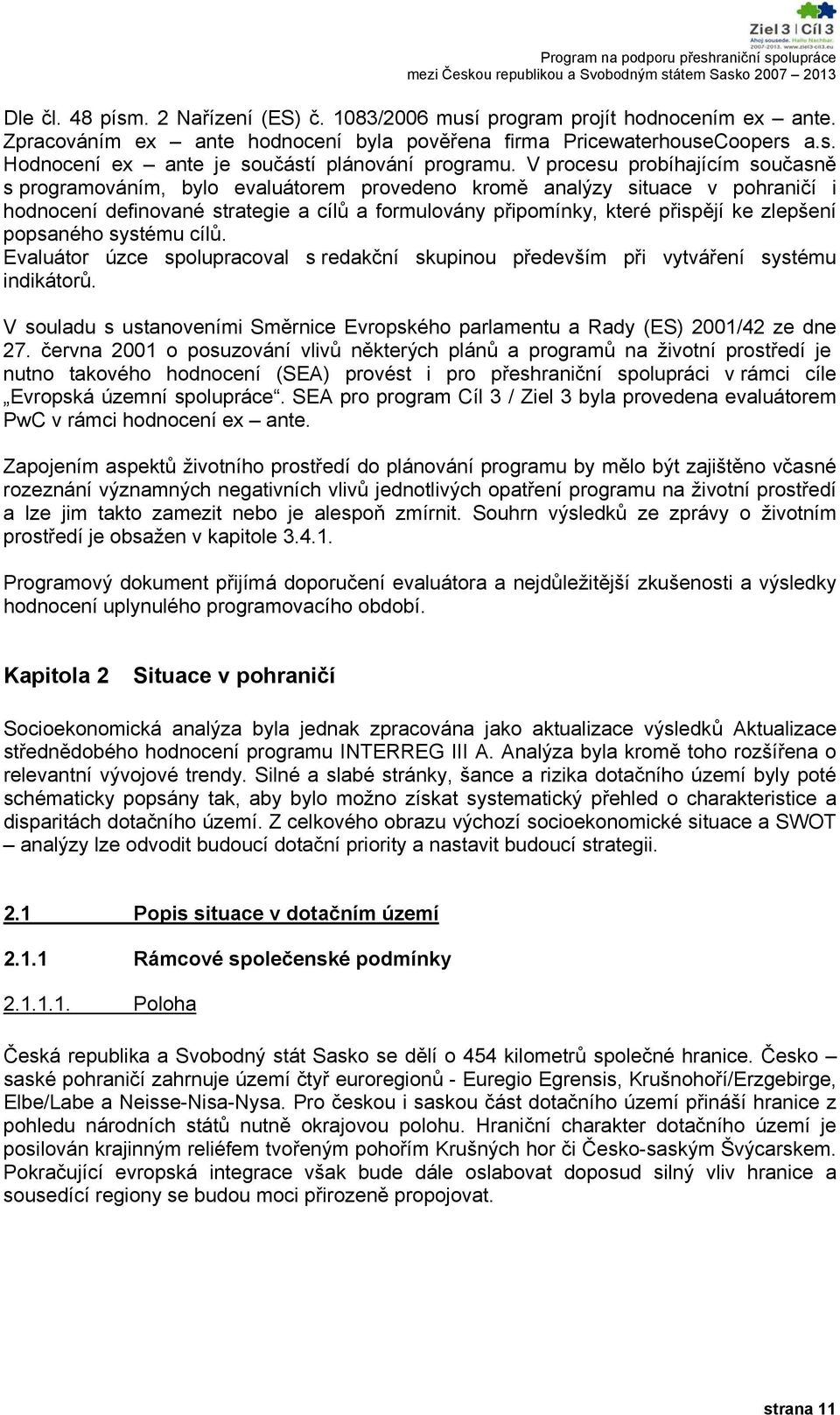 Ziel 3 | Cíl 3
Ahoj sousede. Hallo Nachbar.
2007-2013. www.ziel3-cil3.eu

Program na podporu přeshraniční spolupráce
mezi Českou republikou a Svobodným státem Sasko 2007 – 2013

Dle čl. 48 písm. 2 Nařízení (ES) č. 1083/2006 musí program projít hodnocením ex – ante. Zpracováním ex – ante hodnocení byla pověřena firma PricewaterhouseCoopers a.s. Hodnocení ex – ante je součástí plánování programu. V procesu probíhajícím současně s programováním, bylo evaluátorem provedeno kromě analýzy situace v pohraničí i hodnocení definované strategie a cílů a formulovány připomínky, které přispějí ke zlepšení popsaného systému cílů. Evaluátor úzce spolupracoval s redakční skupinou především při vytváření systému indikátorů.

V souladu s ustanoveními Směrnice Evropského parlamentu a Rady (ES) 2001/42 ze dne 27. června 2001 o posuzování vlivů některých plánů a programů na životní prostředí je nutno takového hodnocení (SEA) provést i pro přeshraniční spolupráci v rámci cíle „Evropská územní spolupráce“. SEA pro program Cíl 3 / Ziel 3 byla provedena evaluátorem PwC v rámci hodnocení ex – ante.

Zapojením aspektů životního prostředí do plánování programu by mělo být zajištěno včasné rozeznání významných negativních vlivů jednotlivých opatření programu na životní prostředí a lze jim takto zamezit nebo je alespoň zmírnit. Souhrn výsledků ze zprávy o životním prostředí je obsažen v kapitole 3.4.1.

Programový dokument přijímá doporučení evaluátora a nejdůležitější zkušenosti a výsledky hodnocení uplynulého programovacího období.

Kapitola 2 Situace v pohraničí

Socioekonomická analýza byla jednak zpracována jako aktualizace výsledků Aktualizace střednědobého hodnocení programu INTERREG III A. Analýza byla kromě toho rozšířena o relevantní vývojové trendy. Silné a slabé stránky, šance a rizika dotačního území byly poté schématicky popsány tak, aby bylo možno získat systematický přehled o charakteristice a disparitách dotačního území. Z celkového obrazu výchozí socioekonomické situace a SWOT – analýzy lze odvodit budoucí dotační priority a nastavit budoucí strategii.

2.1 Popis situace v dotačním území

2.1.1 Rámcové společenské podmínky

2.1.1.1. Poloha

Česká republika a Svobodný stát Sasko se dělí o 454 kilometrů společné hranice. Česko – saské pohraničí zahrnuje území čtyř euroregionů - Euregio Egrensis, Krušnohoří/Erzgebirge, Elbe/Labe a Neisse-Nisa-Nysa. Pro českou i saskou část dotačního území přináší hranice z pohledu národních států nutně okrajovou polohu. Hraniční charakter dotačního území je posilován krajinným reliéfem tvořeným pohořím Krušných hor či Česko-saským Švýcarskem. Pokračující evropská integrace však bude dále oslabovat doposud silný vliv hranice a sousedící regiony se budou moci přirozeně propojovat.

strana 11